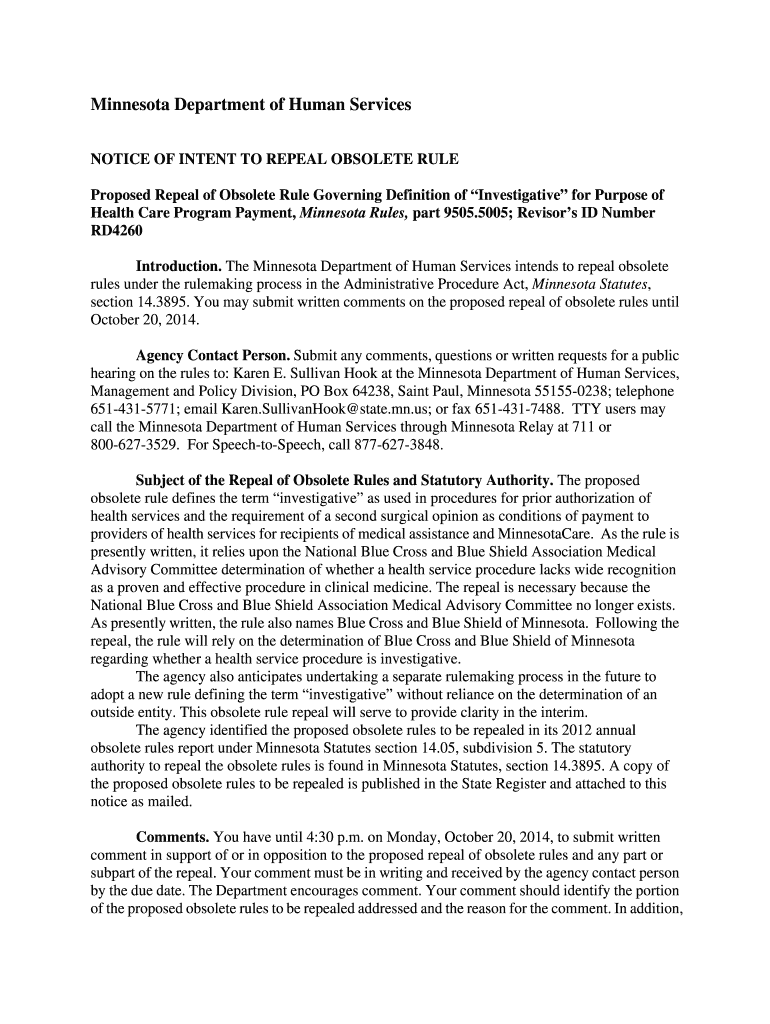 Minnesota Department of Human Services

NOTICE OF INTENT TO REPEAL OBSOLETE RULE

Proposed Repeal of Obsolete Rule Governing Definition of “Investigative” for Purpose of Health Care Program Payment, Minnesota Rules, part 9505.5005; Revisor’s ID Number RD4260

Introduction. The Minnesota Department of Human Services intends to repeal obsolete rules under the rulemaking process in the Administrative Procedure Act, Minnesota Statutes, section 14.3895. You may submit written comments on the proposed repeal of obsolete rules until October 20, 2014.

Agency Contact Person. Submit any comments, questions or written requests for a public hearing on the rules to: Karen E. Sullivan Hook at the Minnesota Department of Human Services, Management and Policy Division, PO Box 64238, Saint Paul, Minnesota 55155-0238; telephone 651-431-5771; email Karen.SullivanHook@state.mn.us; or fax 651-431-7488. TTY users may call the Minnesota Department of Human Services through Minnesota Relay at 711 or 800-627-3529. For Speech-to-Speech, call 877-627-3848.

Subject of the Repeal of Obsolete Rules and Statutory Authority. The proposed obsolete rule defines the term “investigative” as used in procedures for prior authorization of health services and the requirement of a second surgical opinion as conditions of payment to providers of health services for recipients of medical assistance and MinnesotaCare. As the rule is presently written, it relies upon the National Blue Cross and Blue Shield Association Medical Advisory Committee determination of whether a health service procedure lacks wide recognition as a proven and effective procedure in clinical medicine. The repeal is necessary because the National Blue Cross and Blue Shield Association Medical Advisory Committee no longer exists. As presently written, the rule also names Blue Cross and Blue Shield of Minnesota. Following the repeal, the rule will rely on the determination of Blue Cross and Blue Shield of Minnesota regarding whether a health service procedure is investigative.

The agency also anticipates undertaking a separate rulemaking process in the future to adopt a new rule defining the term “investigative” without reliance on the determination of an outside entity. This obsolete rule repeal will serve to provide clarity in the interim.

The agency identified the proposed obsolete rules to be repealed in its 2012 annual obsolete rules report under Minnesota Statutes section 14.05, subdivision 5. The statutory authority to repeal the obsolete rules is found in Minnesota Statutes, section 14.3895. A copy of the proposed obsolete rules to be repealed is published in the State Register and attached to this notice as mailed.

Comments. You have until 4:30 p.m. on Monday, October 20, 2014, to submit written comment in support of or in opposition to the proposed repeal of obsolete rules and any part or subpart of the repeal. Your comment must be in writing and received by the agency contact person by the due date. The Department encourages comment. Your comment should identify the portion of the proposed obsolete rules to be repealed addressed and the reason for the comment. In addition,